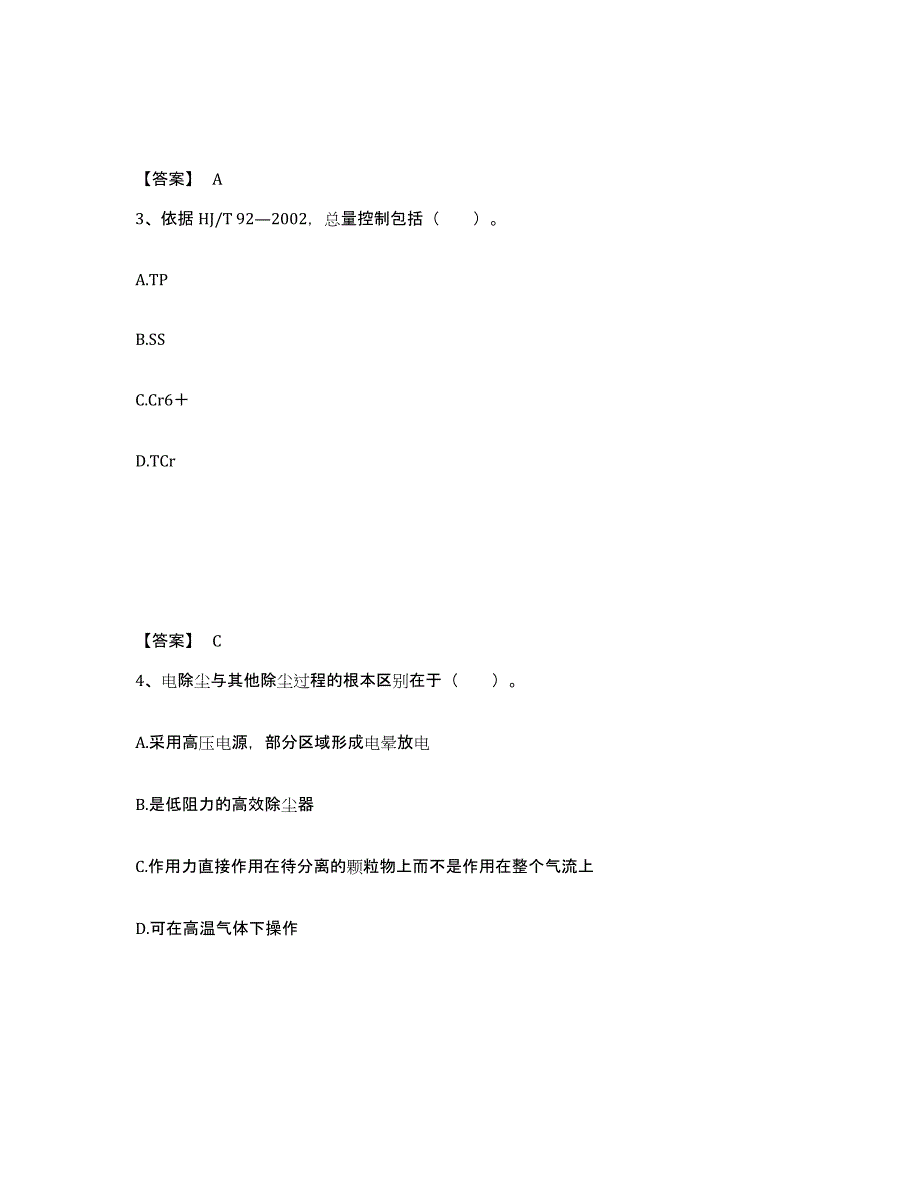 【答案】 A

3、依据 HJ/T 92—2002，总量控制包括（　　）。

A.TP

B.SS

C.Cr6＋

D.TCr

【答案】 C

4、电除尘与其他除尘过程的根本区别在于（　　）。

A.采用高压电源，部分区域形成电晕放电

B.是低阻力的高效除尘器

C.作用力直接作用在待分离的颗粒物上而不是作用在整个气流上

D.可在高温气体下操作